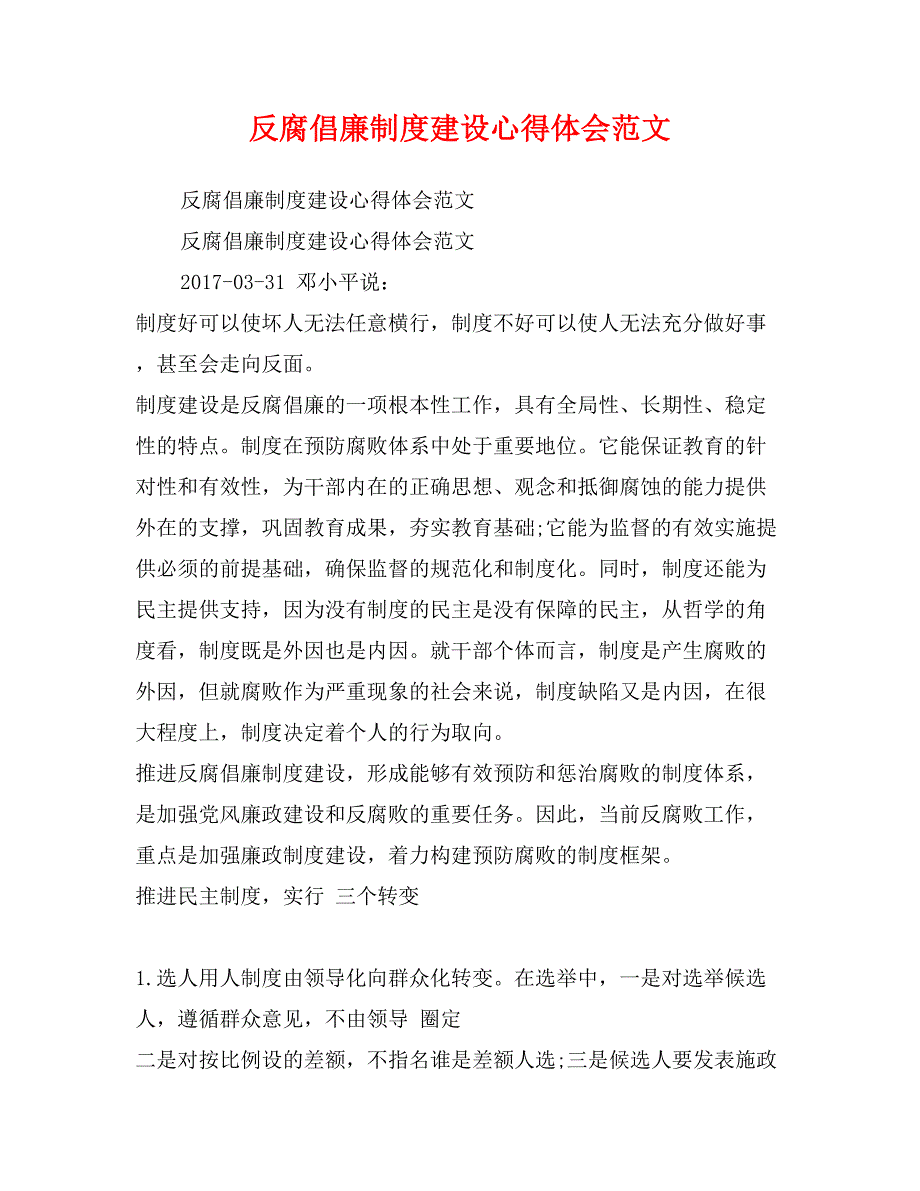 反腐倡廉制度建设心得体会范文

反腐倡廉制度建设心得体会范文

反腐倡廉制度建设心得体会范文

2017-03-31 邓小平说：

制度好可以使坏人无法任意横行，制度不好可以使人无法充分做好事，甚至会走向反面。

制度建设是反腐倡廉的一项根本性工作，具有全局性、长期性、稳定性的特点。制度在预防腐败体系中处于重要地位。它能保证教育的针对性和有效性，为干部内在的正确思想、观念和抵御腐蚀的能力提供外在的支撑，巩固教育成果，夯实教育基础;它能为监督的有效实施提供必须的前提基础，确保监督的规范化和制度化。同时，制度还能为民主提供支持，因为没有制度的民主是没有保障的民主，从哲学的角度看，制度既是外因也是内因。就干部个体而言，制度是产生腐败的外因，但就腐败作为严重现象的社会来说，制度缺陷又是内因，在很大程度上，制度决定着个人的行为取向。

推进反腐倡廉制度建设，形成能够有效预防和惩治腐败的制度体系，是加强党风廉政建设和反腐败的重要任务。因此，当前反腐败工作，重点是加强廉政制度建设，着力构建预防腐败的制度框架。

推进民主制度，实行 三个转变

1.选人用人制度由领导化向群众化转变。在选举中，一是对选举候选人，遵循群众意见，不由领导 圈定

二是对按比例设的差额，不指名谁是差额人选;三是候选人要发表施政